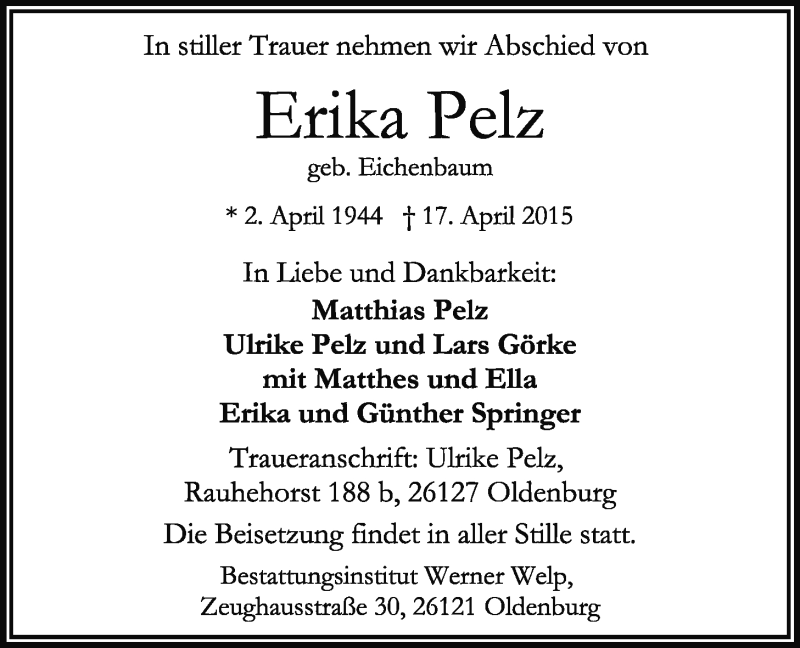 In stiller Trauer nehmen wir Abschied von

Erika Pelz

geb. Eichenbaum

* 2. April 1944 † 17. April 2015

In Liebe und Dankbarkeit:
Matthias Pelz
Ulrike Pelz und Lars Görke
mit Matthes und Ella
Erika und Günther Springer

Traueranschrift: Ulrike Pelz,
Rauhehorst 188 b, 26127 Oldenburg

Die Beisetzung findet in aller Stille statt.

Bestattungsinstitut Werner Welp,
Zeughausstraße 30, 26121 Oldenburg